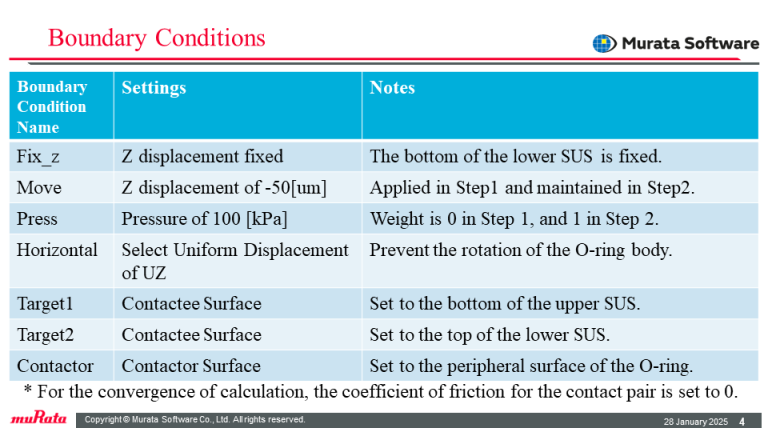 Boundary Conditions

Murata Software

| Boundary Condition Name | Settings | Notes |
|---|---|---|
| Fix_z | Z displacement fixed | The bottom of the lower SUS is fixed. |
| Move | Z displacement of -50[um] | Applied in Step1 and maintained in Step2. |
| Press | Pressure of 100 [kPa] | Weight is 0 in Step 1, and 1 in Step 2. |
| Horizontal | Select Uniform Displacement of UZ | Prevent the rotation of the O-ring body. |
| Target1 | Contactee Surface | Set to the bottom of the upper SUS. |
| Target2 | Contactee Surface | Set to the top of the lower SUS. |
| Contactor | Contactor Surface | Set to the peripheral surface of the O-ring. |

* For the convergence of calculation, the coefficient of friction for the contact pair is set to 0.

muRata

Copyright © Murata Software Co., Ltd. All rights reserved.

28 January 2025 4